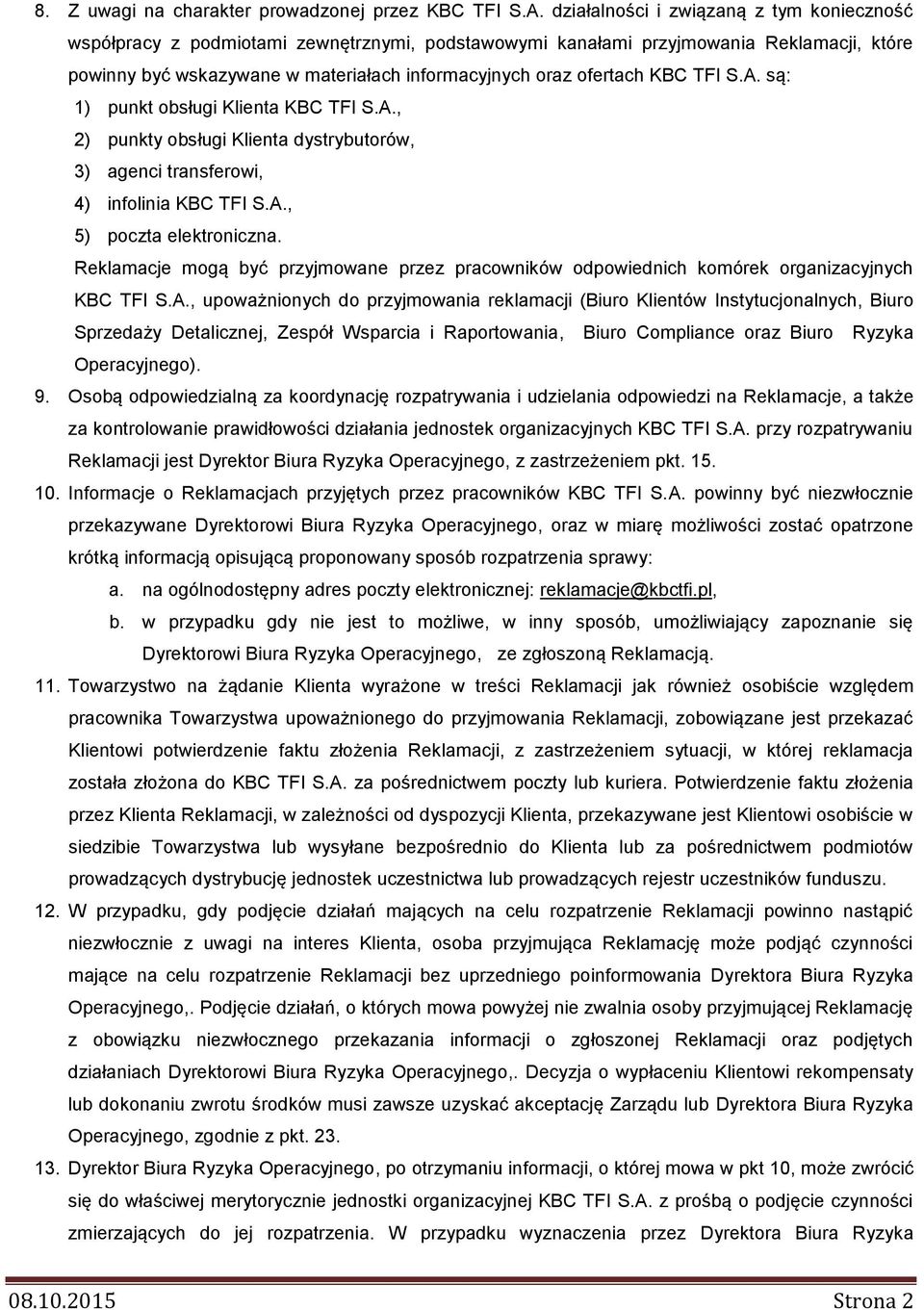 8. Z uwagi na charakter prowadzonej przez KBC TFI S.A. działalności i związaną z tym konieczność współpracy z podmiotami zewnętrznymi, podstawowymi kanałami przyjmowania Reklamacji, które powinny być wskazywane w materiałach informacyjnych oraz ofertach KBC TFI S.A. są:
1) punkt obsługi Klienta KBC TFI S.A.,
2) punkty obsługi Klienta dystrybutorów,
3) agenci transferowi,
4) infolinia KBC TFI S.A.,
5) poczta elektroniczna.
Reklamacje mogą być przyjmowane przez pracowników odpowiednich komórek organizacyjnych KBC TFI S.A., upoważnionych do przyjmowania reklamacji (Biuro Klientów Instytucjonalnych, Biuro Sprzedaży Detalicznej, Zespół Wsparcia i Raportowania, Biuro Compliance oraz Biuro Ryzyka Operacyjnego).

9. Osobą odpowiedzialną za koordynację rozpatrywania i udzielania odpowiedzi na Reklamacje, a także za kontrolowanie prawidłowości działania jednostek organizacyjnych KBC TFI S.A. przy rozpatrywaniu Reklamacji jest Dyrektor Biura Ryzyka Operacyjnego, z zastrzeżeniem pkt. 15.

10. Informacje o Reklamacjach przyjętych przez pracowników KBC TFI S.A. powinny być niezwłocznie przekazywane Dyrektorowi Biura Ryzyka Operacyjnego, oraz w miarę możliwości zostać opatrzone krótką informacją opisującą proponowany sposób rozpatrzenia sprawy:
a. na ogólnodostępny adres poczty elektronicznej: reklamacje@kbctfi.pl,
b. w przypadku gdy nie jest to możliwe, w inny sposób, umożliwiający zapoznanie się Dyrektorowi Biura Ryzyka Operacyjnego, ze zgłoszoną Reklamacją.

11. Towarzystwo na żądanie Klienta wyrażone w treści Reklamacji jak również osobiście względem pracownika Towarzystwa upoważnionego do przyjmowania Reklamacji, zobowiązane jest przekazać Klientowi potwierdzenie faktu złożenia Reklamacji, z zastrzeżeniem sytuacji, w której reklamacja została złożona do KBC TFI S.A. za pośrednictwem poczty lub kuriera. Potwierdzenie faktu złożenia przez Klienta Reklamacji, w zależności od dyspozycji Klienta, przekazywane jest Klientowi osobiście w siedzibie Towarzystwa lub wysyłane bezpośrednio do Klienta lub za pośrednictwem podmiotów prowadzących dystrybucję jednostek uczestnictwa lub prowadzących rejestr uczestników funduszu.

12. W przypadku, gdy podjęcie działań mających na celu rozpatrzenie Reklamacji powinno nastąpić niezwłocznie z uwagi na interes Klienta, osoba przyjmująca Reklamację może podjąć czynności mające na celu rozpatrzenie Reklamacji bez uprzedniego poinformowania Dyrektora Biura Ryzyka Operacyjnego,. Podjęcie działań, o których mowa powyżej nie zwalnia osoby przyjmującej Reklamację z obowiązku niezwłocznego przekazania informacji o zgłoszonej Reklamacji oraz podjętych działaniach Dyrektorowi Biura Ryzyka Operacyjnego,. Decyzja o wypłaceniu Klientowi rekompensaty lub dokonaniu zwrotu środków musi zawsze uzyskać akceptację Zarządu lub Dyrektora Biura Ryzyka Operacyjnego, zgodnie z pkt. 23.

13. Dyrektor Biura Ryzyka Operacyjnego, po otrzymaniu informacji, o której mowa w pkt 10, może zwrócić się do właściwej merytorycznie jednostki organizacyjnej KBC TFI S.A. z prośbą o podjęcie czynności zmierzających do jej rozpatrzenia. W przypadku wyznaczenia przez Dyrektora Biura Ryzyka

08.10.2015 Strona 2